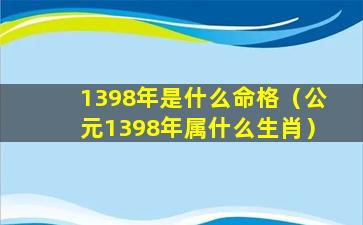 1398年是什么命格（公元1398年属什么生肖）